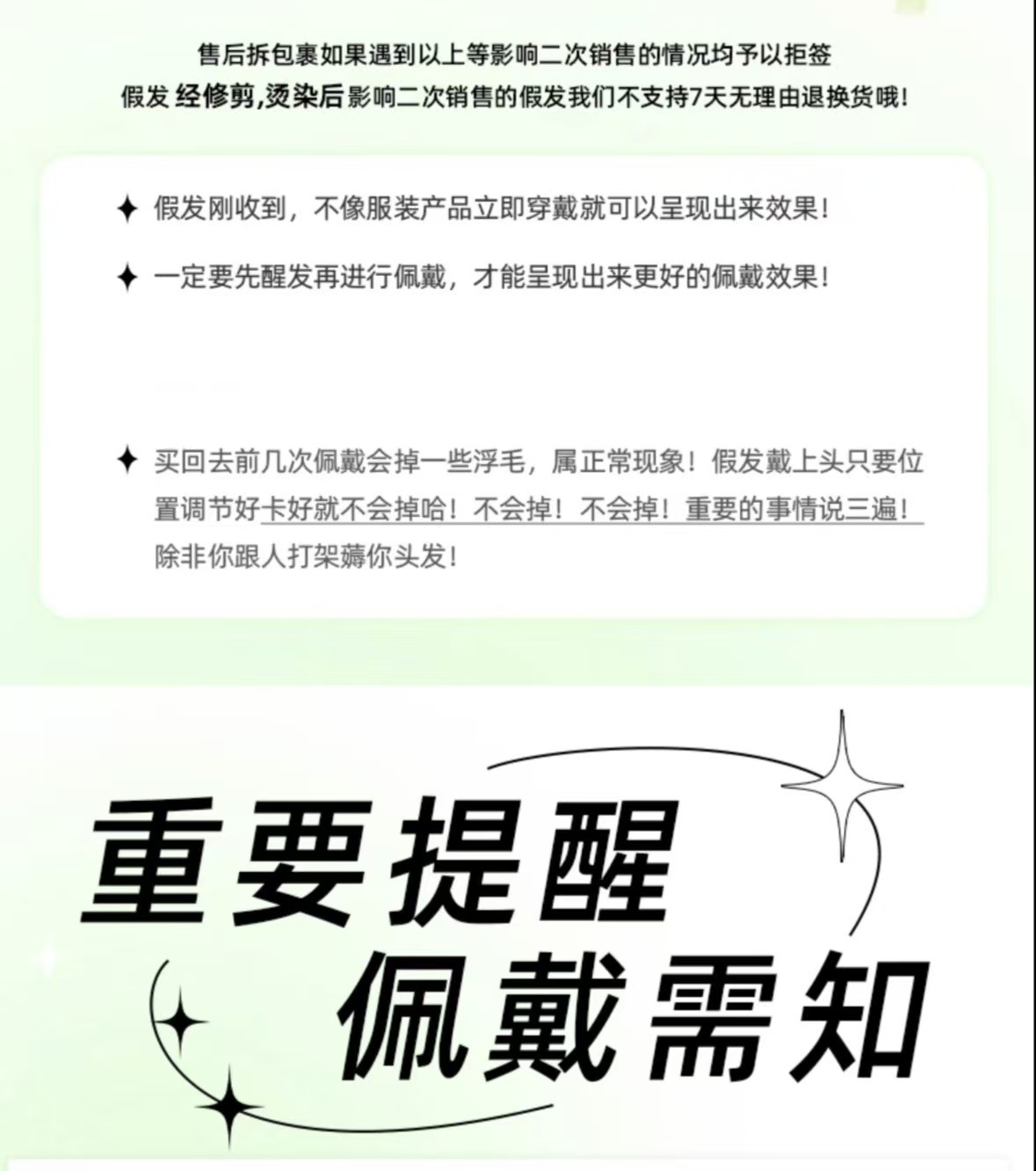 售后拆包裹如果遇到以上等影响二次销售的情况均予以拒签

假发 经修剪,烫染后影响二次销售的假发我们不支持7天无理由退换货哦!

✦ 假发刚收到，不像服装产品立即穿戴就可以呈现出来效果!

✦ 一定要先醒发再进行佩戴，才能呈现出来更好的佩戴效果!

✦ 买回去前几次佩戴会掉一些浮毛，属正常现象！假发戴上头只要位置调节好卡好就不会掉哈！不会掉！不会掉！重要的事情说三遍！除非你跟人打架薅你头发!

重要提醒
佩戴需知